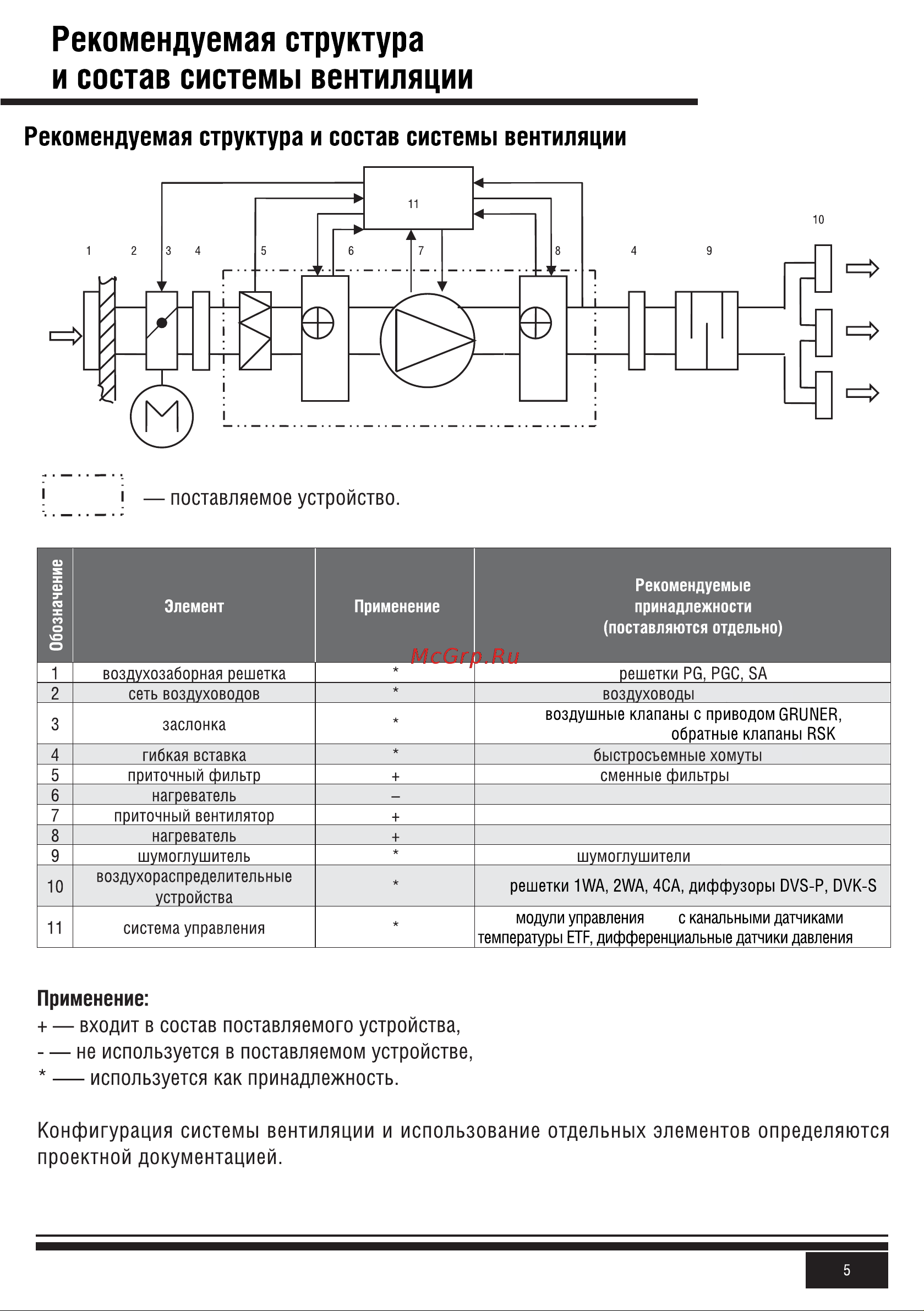 Рекомендуемая структура и состав системы вентиляции

Рекомендуемая структура и состав системы вентиляции

11

10

1 2 3 4 5 6 7 8 4 9

— поставляемое устройство.

| Обозначение | Элемент | Применение | Рекомендуемые принадлежности (поставляются отдельно) |
|---|---|---|---|
| 1 | воздухозаборная решетка | * | решетки PG, PGC, SA |
| 2 | сеть воздуховодов | * | воздуховоды |
| 3 | заслонка | * | воздушные клапаны с приводом GRUNER, обратные клапаны RSK |
| 4 | гибкая вставка | * | быстросъемные хомуты |
| 5 | приточный фильтр | + | сменные фильтры |
| 6 | нагреватель | – | |
| 7 | приточный вентилятор | + | |
| 8 | нагреватель | + | |
| 9 | шумоглушитель | * | шумоглушители |
| 10 | воздухораспределительные устройства | * | решетки 1WA, 2WA, 4CA, диффузоры DVS-P, DVK-S |
| 11 | система управления | * | модули управления с канальными датчиками температуры ETF, дифференциальные датчики давления |

McGrp.Ru

Применение:
+ — входит в состав поставляемого устройства,
- — не используется в поставляемом устройстве,
* —– используется как принадлежность.

Конфигурация системы вентиляции и использование отдельных элементов определяются проектной документацией.

5